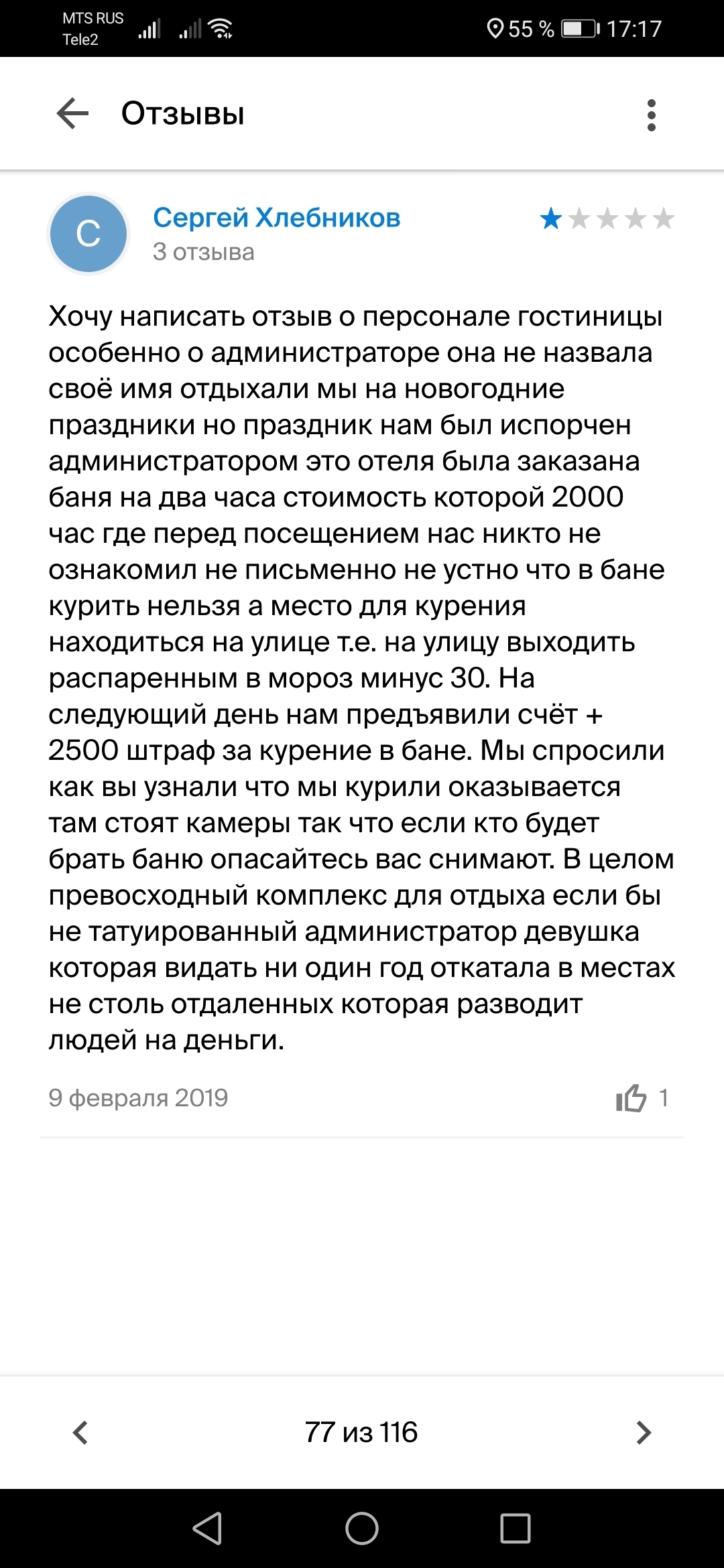 MTS RUS
Tele2
55 % 17:17

Отзывы

С
Сергей Хлебников
3 отзыва

Хочу написать отзыв о персонале гостиницы особенно о администраторе она не назвала своё имя отдыхали мы на новогодние праздники но праздник нам был испорчен администратором это отеля была заказана баня на два часа стоимость которой 2000 час где перед посещением нас никто не ознакомил не письменно не устно что в бане курить нельзя а место для курения находиться на улице т.е. на улицу выходить распаренным в мороз минус 30. На следующий день нам предъявили счёт + 2500 штраф за курение в бане. Мы спросили как вы узнали что мы курили оказывается там стоят камеры так что если кто будет брать баню опасайтесь вас снимают. В целом превосходный комплекс для отдыха если бы не татуированный администратор девушка которая видать ни один год откатала в местах не столь отдаленных которая разводит людей на деньги.

9 февраля 2019
1

77 из 116